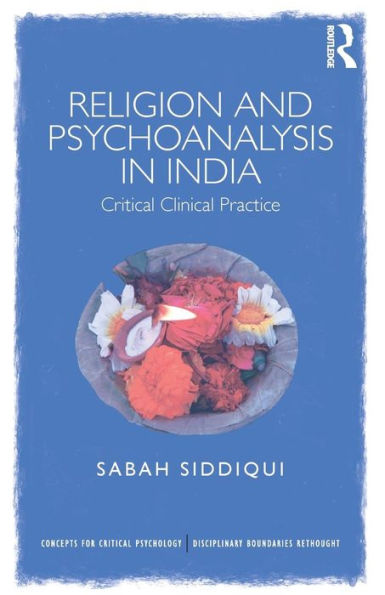 ROUTLEDGE

RELIGION AND PSYCHOANALYSIS IN INDIA

Critical Clinical Practice

SABAH SIDDIQUI

CONCEPTS FOR CRITICAL PSYCHOLOGY | DISCIPLINARY BOUNDARIES RETHOUGHT